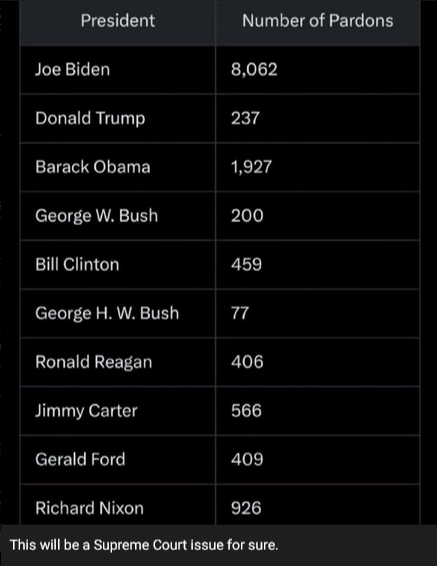 | President | Number of Pardons |
|---|---|
| Joe Biden | 8,062 |
| Donald Trump | 237 |
| Barack Obama | 1,927 |
| George W. Bush | 200 |
| Bill Clinton | 459 |
| George H. W. Bush | 77 |
| Ronald Reagan | 406 |
| Jimmy Carter | 566 |
| Gerald Ford | 409 |
| Richard Nixon | 926 |

This will be a Supreme Court issue for sure.